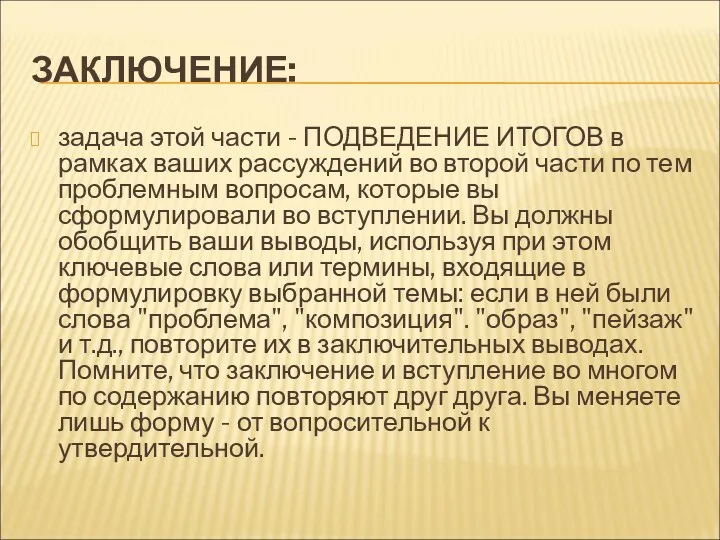 ЗАКЛЮЧЕНИЕ:

задача этой части - ПОДВЕДЕНИЕ ИТОГОВ в рамках ваших рассуждений во второй части по тем проблемным вопросам, которые вы сформулировали во вступлении. Вы должны обобщить ваши выводы, используя при этом ключевые слова или термины, входящие в формулировку выбранной темы: если в ней были слова "проблема", "композиция". "образ", "пейзаж" и т.д., повторите их в заключительных выводах. Помните, что заключение и вступление во многом по содержанию повторяют друг друга. Вы меняете лишь форму - от вопросительной к утвердительной.